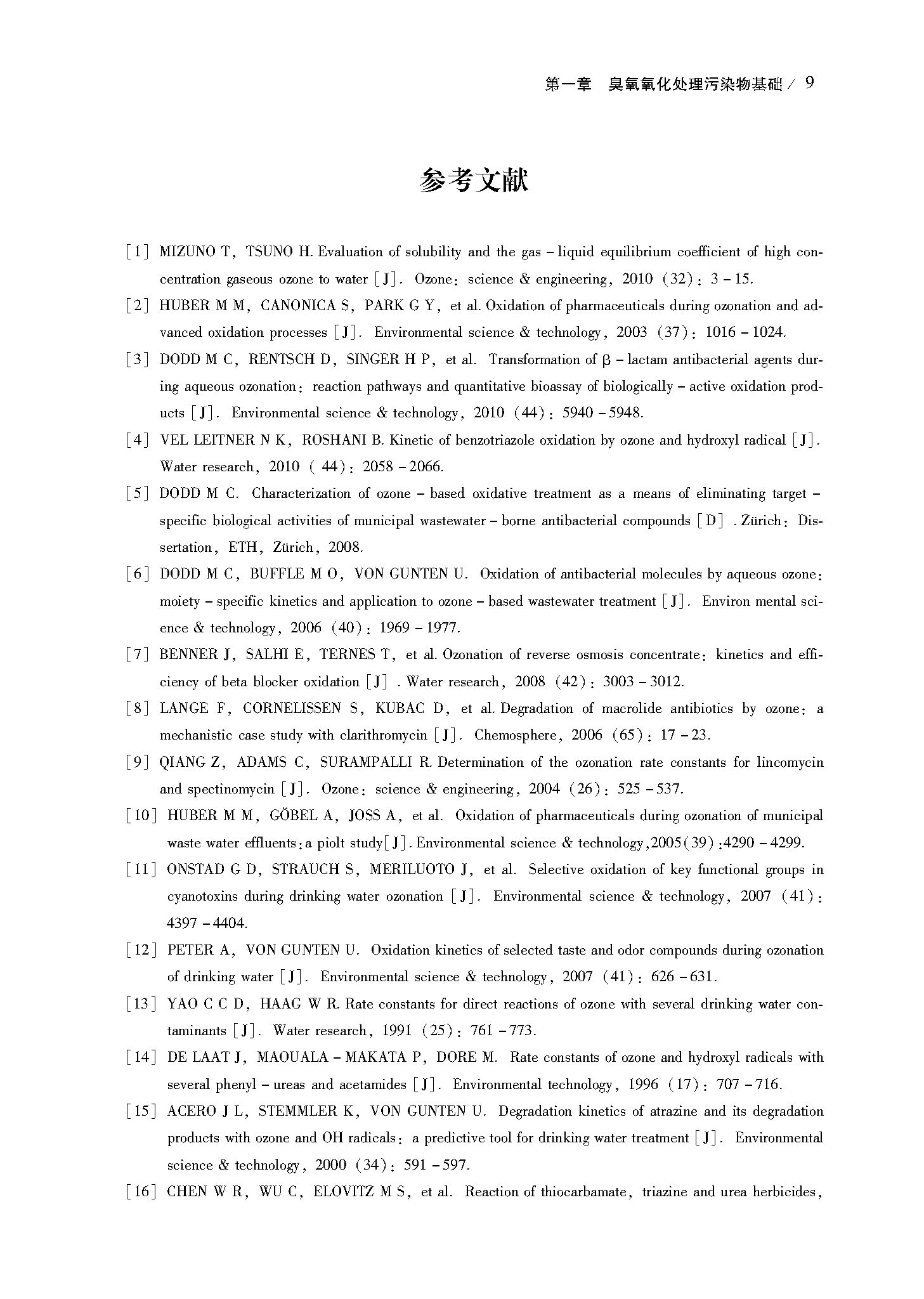 第一章　臭氧氧化处理污染物基础 / 9

参考文献

[1] MIZUNO T, TSUNO H. Evaluation of solubility and the gas – liquid equilibrium coefficient of high concentration gaseous ozone to water [J]. Ozone: science & engineering, 2010 (32): 3 – 15.

[2] HUBER M M, CANONICA S, PARK G Y, et al. Oxidation of pharmaceuticals during ozonation and advanced oxidation processes [J]. Environmental science & technology, 2003 (37): 1016 – 1024.

[3] DODD M C, RENTSCH D, SINGER H P, et al. Transformation of β – lactam antibacterial agents during aqueous ozonation: reaction pathways and quantitative bioassay of biologically – active oxidation products [J]. Environmental science & technology, 2010 (44): 5940 – 5948.

[4] VEL LEITNER N K, ROSHANI B. Kinetic of benzotriazole oxidation by ozone and hydroxyl radical [J]. Water research, 2010 ( 44): 2058 – 2066.

[5] DODD M C. Characterization of ozone – based oxidative treatment as a means of eliminating target – specific biological activities of municipal wastewater – borne antibacterial compounds [D] . Zürich: Dissertation, ETH, Zürich, 2008.

[6] DODD M C, BUFFLE M O, VON GUNTEN U. Oxidation of antibacterial molecules by aqueous ozone: moiety – specific kinetics and application to ozone – based wastewater treatment [J]. Environ mental science & technology, 2006 (40): 1969 – 1977.

[7] BENNER J, SALHI E, TERNES T, et al. Ozonation of reverse osmosis concentrate: kinetics and efficiency of beta blocker oxidation [J] . Water research, 2008 (42): 3003 – 3012.

[8] LANGE F, CORNELISSEN S, KUBAC D, et al. Degradation of macrolide antibiotics by ozone: a mechanistic case study with clarithromycin [J]. Chemosphere, 2006 (65): 17 – 23.

[9] QIANG Z, ADAMS C, SURAMPALLI R. Determination of the ozonation rate constants for lincomycin and spectinomycin [J]. Ozone: science & engineering, 2004 (26): 525 – 537.

[10] HUBER M M, GÖBEL A, JOSS A, et al. Oxidation of pharmaceuticals during ozonation of municipal waste water effluents: a piolt study[J]. Environmental science & technology,2005(39):4290 – 4299.

[11] ONSTAD G D, STRAUCH S, MERILUOTO J, et al. Selective oxidation of key functional groups in cyanotoxins during drinking water ozonation [J]. Environmental science & technology, 2007 (41): 4397 – 4404.

[12] PETER A, VON GUNTEN U. Oxidation kinetics of selected taste and odor compounds during ozonation of drinking water [J]. Environmental science & technology, 2007 (41): 626 – 631.

[13] YAO C C D, HAAG W R. Rate constants for direct reactions of ozone with several drinking water contaminants [J]. Water research, 1991 (25): 761 – 773.

[14] DE LAAT J, MAOUALA – MAKATA P, DORE M. Rate constants of ozone and hydroxyl radicals with several phenyl – ureas and acetamides [J]. Environmental technology, 1996 (17): 707 – 716.

[15] ACERO J L, STEMMLER K, VON GUNTEN U. Degradation kinetics of atrazine and its degradation products with ozone and OH radicals: a predictive tool for drinking water treatment [J]. Environmental science & technology, 2000 (34): 591 – 597.

[16] CHEN W R, WU C, ELOVITZ M S, et al. Reaction of thiocarbamate, triazine and urea herbicides,